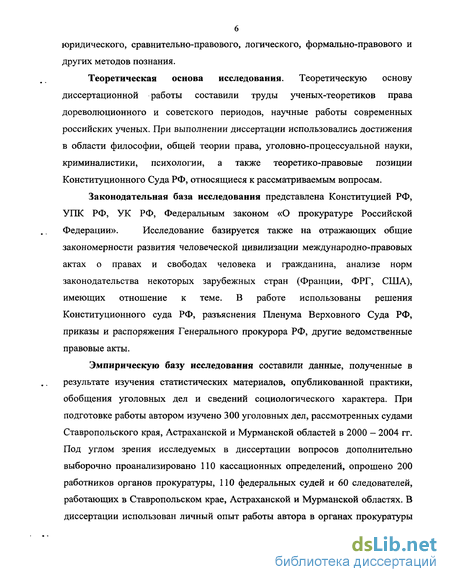 6

юридического, сравнительно-правового, логического, формально-правового и других методов познания.

Теоретическая основа исследования. Теоретическую основу диссертационной работы составили труды ученых-теоретиков права дореволюционного и советского периодов, научные работы современных российских ученых. При выполнении диссертации использовались достижения в области философии, общей теории права, уголовно-процессуальной науки, криминалистики, психологии, а также теоретико-правовые позиции Конституционного Суда РФ, относящиеся к рассматриваемым вопросам.

Законодательная база исследования представлена Конституцией РФ, УПК РФ, УК РФ, Федеральным законом «О прокуратуре Российской Федерации». Исследование базируется также на отражающих общие закономерности развития человеческой цивилизации международно-правовых актах о правах и свободах человека и гражданина, анализе норм законодательства некоторых зарубежных стран (Франции, ФРГ, США), имеющих отношение к теме. В работе использованы решения Конституционного суда РФ, разъяснения Пленума Верховного Суда РФ, приказы и распоряжения Генерального прокурора РФ, другие ведомственные правовые акты.

Эмпирическую базу исследования составили данные, полученные в результате изучения статистических материалов, опубликованной практики, обобщения уголовных дел и сведений социологического характера. При подготовке работы автором изучено 300 уголовных дел, рассмотренных судами Ставропольского края, Астраханской и Мурманской областей в 2000 – 2004 гг. Под углом зрения исследуемых в диссертации вопросов дополнительно выборочно проанализировано 110 кассационных определений, опрошено 200 работников органов прокуратуры, 110 федеральных судей и 60 следователей, работающих в Ставропольском крае, Астраханской и Мурманской областях. В диссертации использован личный опыт работы автора в органах прокуратуры

dsLib.net
библиотека диссертаций